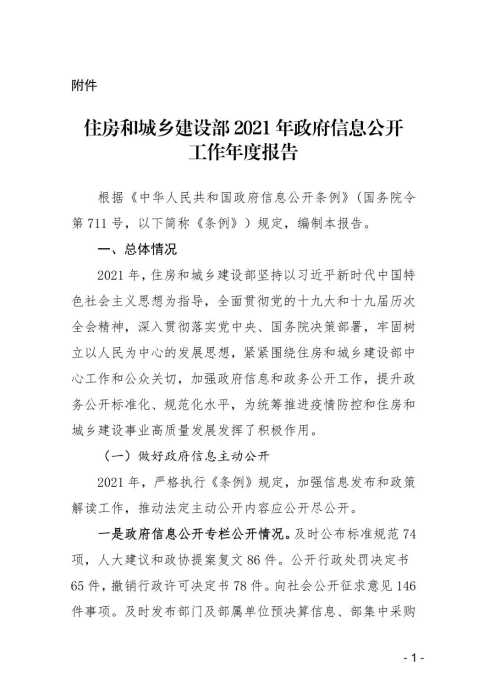 附件

住房和城乡建设部 2021 年政府信息公开工作年度报告

根据《中华人民共和国政府信息公开条例》（国务院令第 711 号，以下简称《条例》）规定，编制本报告。

一、总体情况

2021 年，住房和城乡建设部坚持以习近平新时代中国特色社会主义思想为指导，全面贯彻党的十九大和十九届历次全会精神，深入贯彻落实党中央、国务院决策部署，牢固树立以人民为中心的发展思想，紧紧围绕住房和城乡建设部中心工作和公众关切，加强政府信息和政务公开工作，提升政务公开标准化、规范化水平，为统筹推进疫情防控和住房和城乡建设事业高质量发展发挥了积极作用。

（一）做好政府信息主动公开

2021 年，严格执行《条例》规定，加强信息发布和政策解读工作，推动法定主动公开内容应公开尽公开。

一是政府信息公开专栏公开情况。及时公布标准规范 74 项，人大建议和政协提案复文 86 件。公开行政处罚决定书 65 件，撤销行政许可决定书 78 件。向社会公开征求意见 146 件事项。及时发布部门及部属单位预决算信息、部集中采购

- 1 -